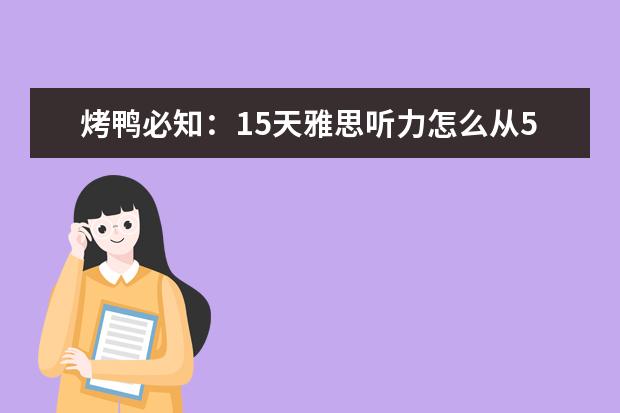 烤鸭必知：15天雅思听力怎么从5